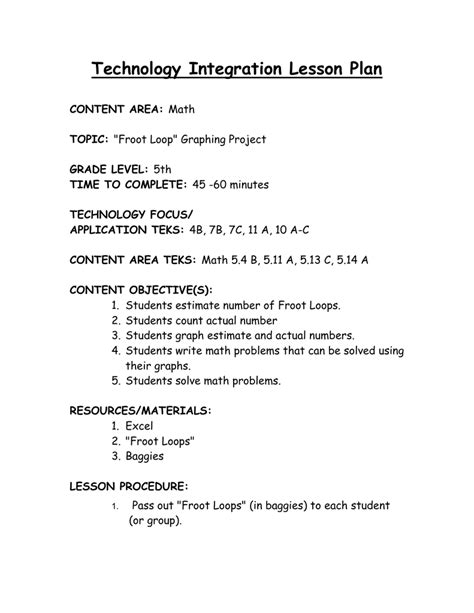 Technology Integration Lesson Plan

CONTENT AREA: Math

TOPIC: "Froot Loop" Graphing Project

GRADE LEVEL: 5th
TIME TO COMPLETE: 45 -60 minutes

TECHNOLOGY FOCUS/
APPLICATION TEKS: 4B, 7B, 7C, 11 A, 10 A-C

CONTENT AREA TEKS: Math 5.4 B, 5.11 A, 5.13 C, 5.14 A

CONTENT OBJECTIVE(S):
1. Students estimate number of Froot Loops.
2. Students count actual number
3. Students graph estimate and actual numbers.
4. Students write math problems that can be solved using their graphs.
5. Students solve math problems.

RESOURCES/MATERIALS:
1. Excel
2. "Froot Loops"
3. Baggies

LESSON PROCEDURE:
1. Pass out "Froot Loops" (in baggies) to each student (or group).